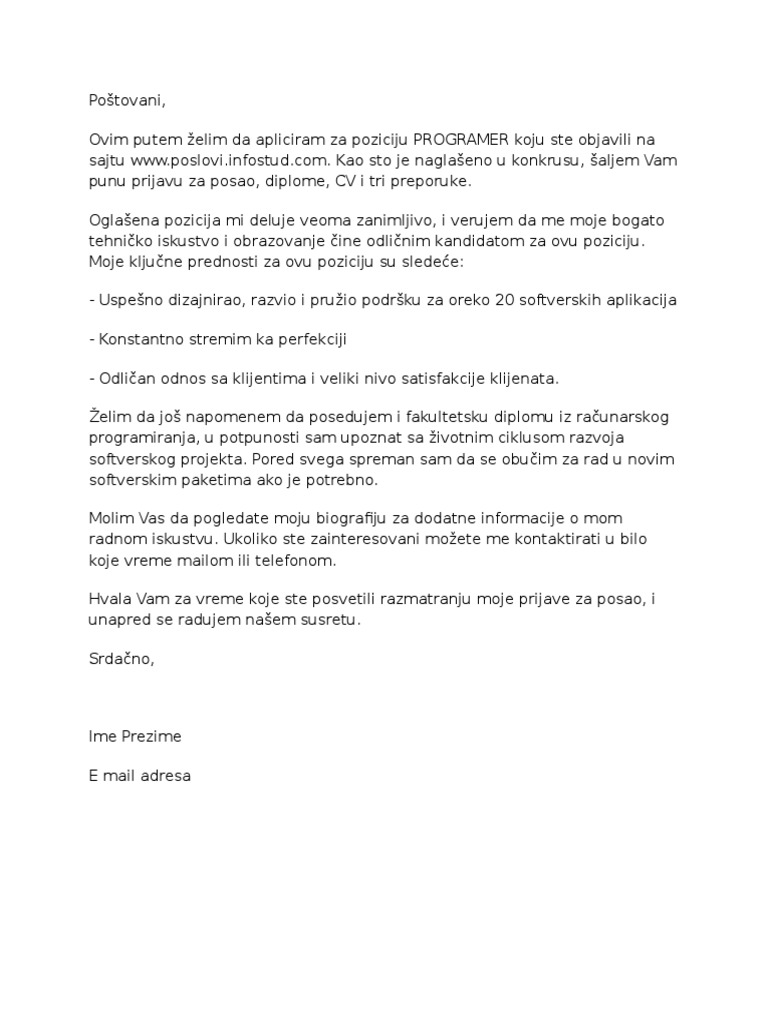 Poštovani,

Ovim putem želim da apliciram za poziciju PROGRAMER koju ste objavili na sajtu www.poslovi.infostud.com. Kao sto je naglašeno u konkrusu, šaljem Vam punu prijavu za posao, diplome, CV i tri preporuke.

Oglašena pozicija mi deluje veoma zanimljivo, i verujem da me moje bogato tehničko iskustvo i obrazovanje čine odličnim kandidatom za ovu poziciju. Moje ključne prednosti za ovu poziciju su sledeće:

- Uspešno dizajnirao, razvio i pružio podršku za oreko 20 softverskih aplikacija

- Konstantno stremim ka perfekciji

- Odličan odnos sa klijentima i veliki nivo satisfakcije klijenata.

Želim da još napomenem da posedujem i fakultetsku diplomu iz računarskog programiranja, u potpunosti sam upoznat sa životnim ciklusom razvoja softverskog projekta. Pored svega spreman sam da se obučim za rad u novim softverskim paketima ako je potrebno.

Molim Vas da pogledate moju biografiju za dodatne informacije o mom radnom iskustvu. Ukoliko ste zainteresovani možete me kontaktirati u bilo koje vreme mailom ili telefonom.

Hvala Vam za vreme koje ste posvetili razmatranju moje prijave za posao, i unapred se radujem našem susretu.

Srdačno,

Ime Prezime

E mail adresa